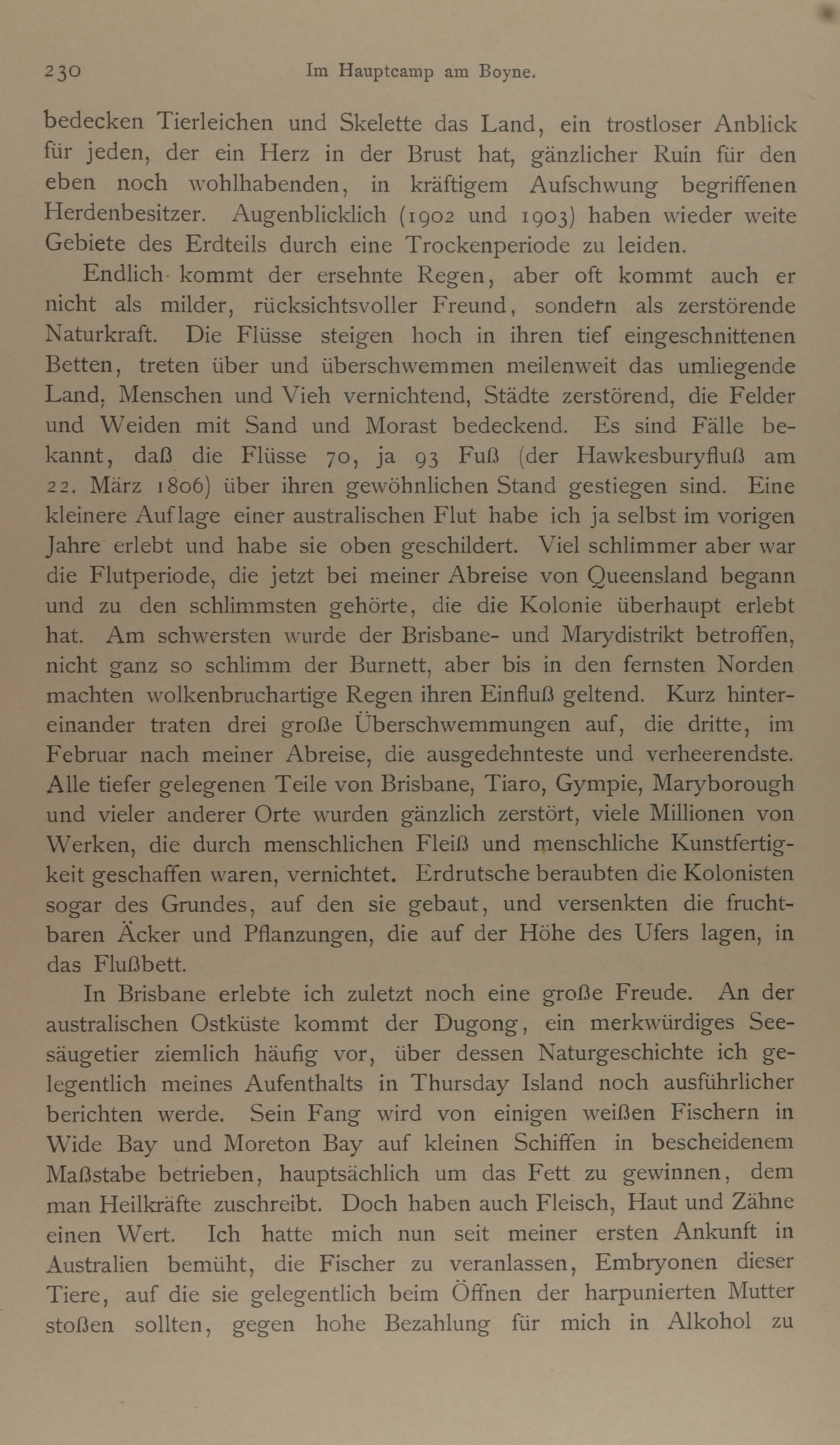 230 Im Hauptcamp am Boyne.

bedecken Tierleichen und Skelette das Land, ein trostloser Anblick für jeden, der ein Herz in der Brust hat, gänzlicher Ruin für den eben noch wohlhabenden, in kräftigem Aufschwung begriffenen Herdenbesitzer. Augenblicklich (1902 und 1903) haben wieder weite Gebiete des Erdteils durch eine Trockenperiode zu leiden.

Endlich kommt der ersehnte Regen, aber oft kommt auch er nicht als milder, rücksichtsvoller Freund, sondern als zerstörende Naturkraft. Die Flüsse steigen hoch in ihren tief eingeschnittenen Betten, treten über und überschwemmen meilenweit das umliegende Land, Menschen und Vieh vernichtend, Städte zerstörend, die Felder und Weiden mit Sand und Morast bedeckend. Es sind Fälle bekannt, daß die Flüsse 70, ja 93 Fuß (der Hawkesburyfluß am 22. März 1806) über ihren gewöhnlichen Stand gestiegen sind. Eine kleinere Auflage einer australischen Flut habe ich ja selbst im vorigen Jahre erlebt und habe sie oben geschildert. Viel schlimmer aber war die Flutperiode, die jetzt bei meiner Abreise von Queensland begann und zu den schlimmsten gehörte, die die Kolonie überhaupt erlebt hat. Am schwersten wurde der Brisbane- und Marydistrikt betroffen, nicht ganz so schlimm der Burnett, aber bis in den fernsten Norden machten wolkenbruchartige Regen ihren Einfluß geltend. Kurz hintereinander traten drei große Überschwemmungen auf, die dritte, im Februar nach meiner Abreise, die ausgedehnteste und verheerendste. Alle tiefer gelegenen Teile von Brisbane, Tiaro, Gympie, Maryborough und vieler anderer Orte wurden gänzlich zerstört, viele Millionen von Werken, die durch menschlichen Fleiß und menschliche Kunstfertigkeit geschaffen waren, vernichtet. Erdrutsche beraubten die Kolonisten sogar des Grundes, auf den sie gebaut, und versenkten die fruchtbaren Äcker und Pflanzungen, die auf der Höhe des Ufers lagen, in das Flußbett.

In Brisbane erlebte ich zuletzt noch eine große Freude. An der australischen Ostküste kommt der Dugong, ein merkwürdiges Seesäugetier ziemlich häufig vor, über dessen Naturgeschichte ich gelegentlich meines Aufenthalts in Thursday Island noch ausführlicher berichten werde. Sein Fang wird von einigen weißen Fischern in Wide Bay und Moreton Bay auf kleinen Schiffen in bescheidenem Maßstabe betrieben, hauptsächlich um das Fett zu gewinnen, dem man Heilkräfte zuschreibt. Doch haben auch Fleisch, Haut und Zähne einen Wert. Ich hatte mich nun seit meiner ersten Ankunft in Australien bemüht, die Fischer zu veranlassen, Embryonen dieser Tiere, auf die sie gelegentlich beim Öffnen der harpunierten Mutter stoßen sollten, gegen hohe Bezahlung für mich in Alkohol zu